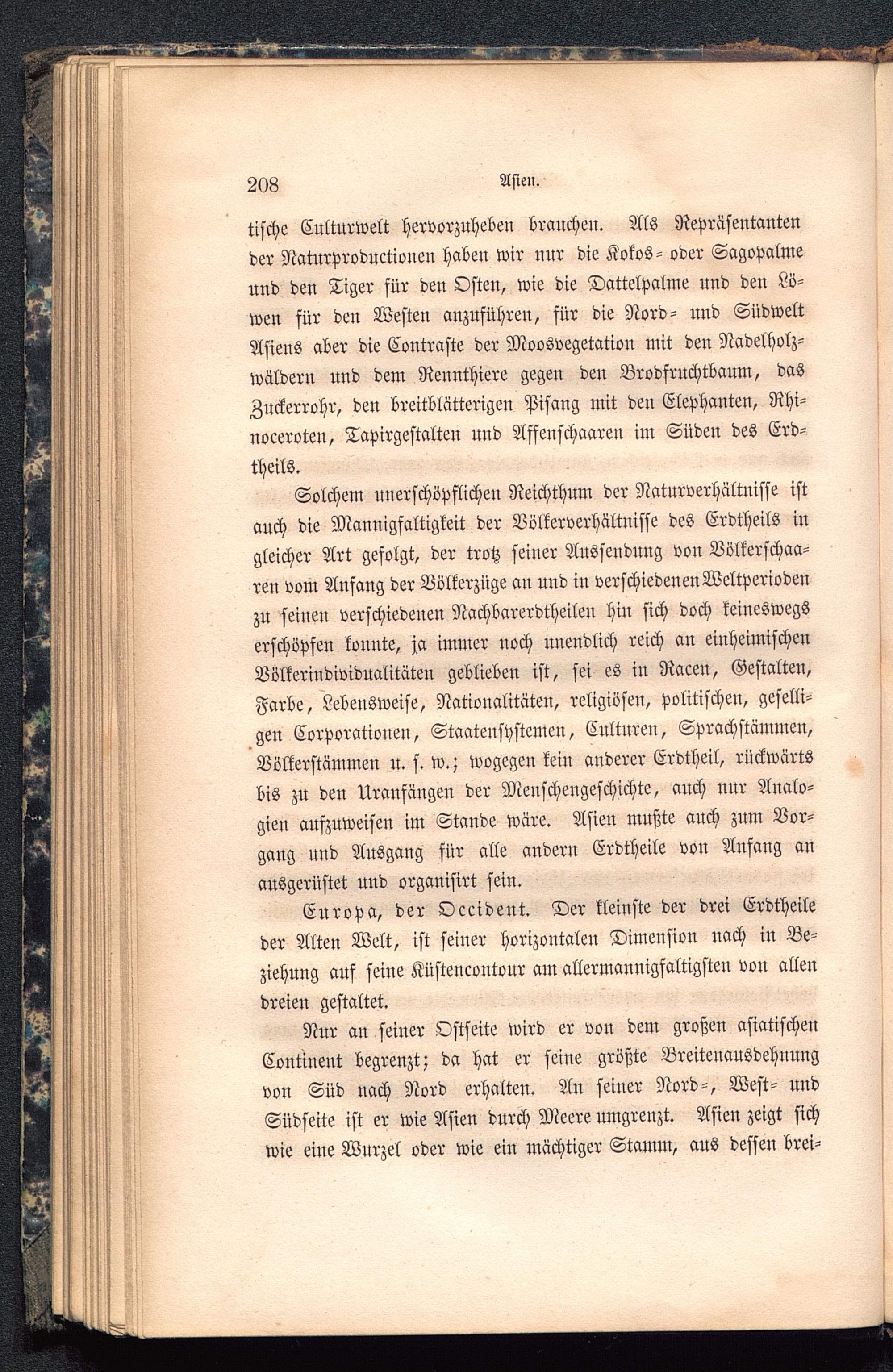 208 Asien.

tische Culturwelt hervorzuheben brauchen. Als Repräsentanten der Naturproductionen haben wir nur die Kokos- oder Sagopalme und den Tiger für den Osten, wie die Dattelpalme und den Löwen für den Westen anzuführen, für die Nord- und Südwelt Asiens aber die Contraste der Moosvegetation mit den Nadelholzwäldern und dem Rennthiere gegen den Brodfruchtbaum, das Zuckerrohr, den breitblätterigen Pisang mit den Elephanten, Rhinoceroten, Tapirgestalten und Affenschaaren im Süden des Erdtheils.

Solchem unerschöpflichen Reichthum der Naturverhältnisse ist auch die Mannigfaltigkeit der Völkerverhältnisse des Erdtheils in gleicher Art gefolgt, der trotz seiner Aussendung von Völkerschaaren vom Anfang der Völkerzüge an und in verschiedenen Weltperioden zu seinen verschiedenen Nachbarerdtheilen hin sich doch keineswegs erschöpfen konnte, ja immer noch unendlich reich an einheimischen Völkerindividualitäten geblieben ist, sei es in Racen, Gestalten, Farbe, Lebensweise, Nationalitäten, religiösen, politischen, geselligen Corporationen, Staatensystemen, Culturen, Sprachstämmen, Völkerstämmen u. s. w.; wogegen kein anderer Erdtheil, rückwärts bis zu den Uranfängen der Menschengeschichte, auch nur Analogien aufzuweisen im Stande wäre. Asien mußte auch zum Vorgang und Ausgang für alle andern Erdtheile von Anfang an ausgerüstet und organisirt sein.

Europa, der Occident. Der kleinste der drei Erdtheile der Alten Welt, ist seiner horizontalen Dimension nach in Beziehung auf seine Küstencontour am allermannigfaltigsten von allen dreien gestaltet.

Nur an seiner Ostseite wird er von dem großen asiatischen Continent begrenzt; da hat er seine größte Breitenausdehnung von Süd nach Nord erhalten. An seiner Nord-, West- und Südseite ist er wie Asien durch Meere umgrenzt. Asien zeigt sich wie eine Wurzel oder wie ein mächtiger Stamm, aus dessen brei-